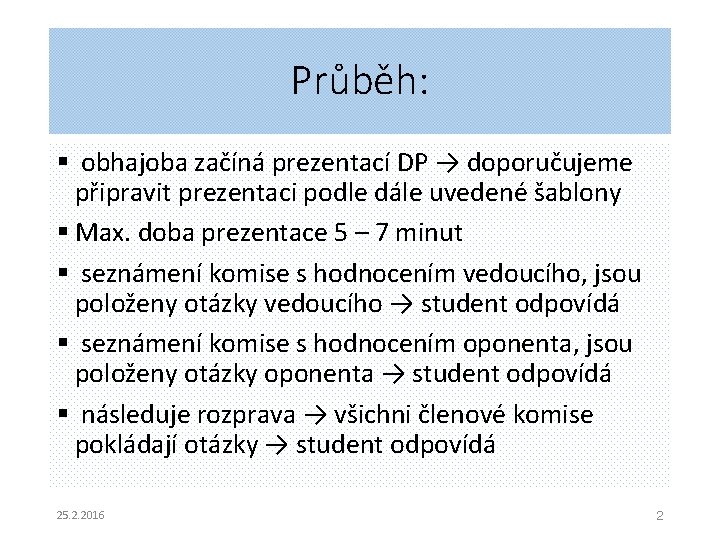 Průběh:

▪ obhajoba začíná prezentací DP → doporučujeme připravit prezentaci podle dále uvedené šablony

▪ Max. doba prezentace 5 – 7 minut

▪ seznámení komise s hodnocením vedoucího, jsou položeny otázky vedoucího → student odpovídá

▪ seznámení komise s hodnocením oponenta, jsou položeny otázky oponenta → student odpovídá

▪ následuje rozprava → všichni členové komise pokládají otázky → student odpovídá

25.2.2016

2